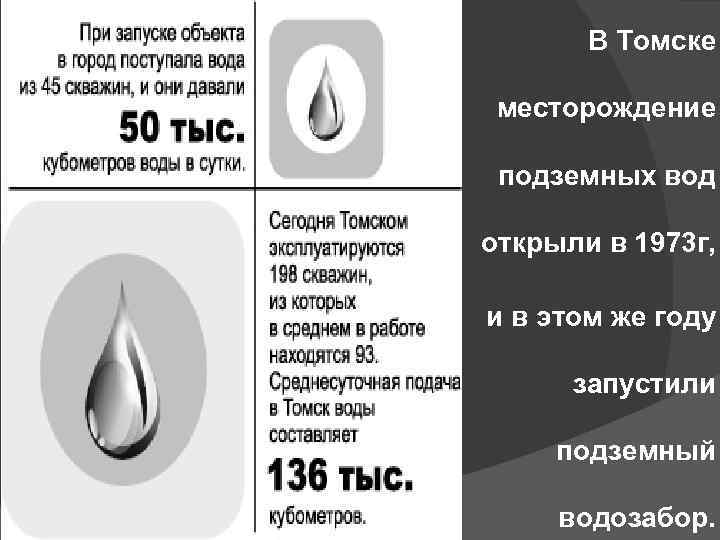 При запуске объекта в город поступала вода из 45 скважин, и они давали

50 тыс.

кубометров воды в сутки.

Сегодня Томском эксплуатируются 198 скважин, из которых в среднем в работе находятся 93. Среднесуточная подача в Томск воды составляет

136 тыс.

кубометров.

В Томске месторождение подземных вод открыли в 1973г, и в этом же году запустили подземный водозабор.